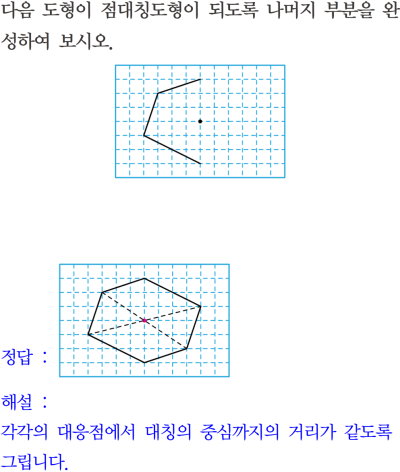 다음 도형이 점대칭도형이 되도록 나머지 부분을 완성하여 보시오.

정답 :

해설 :
각각의 대응점에서 대칭의 중심까지의 거리가 같도록 그립니다.